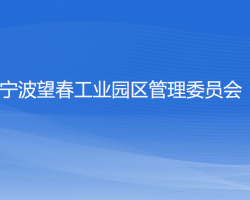 宁波望春工业园区管理委员会